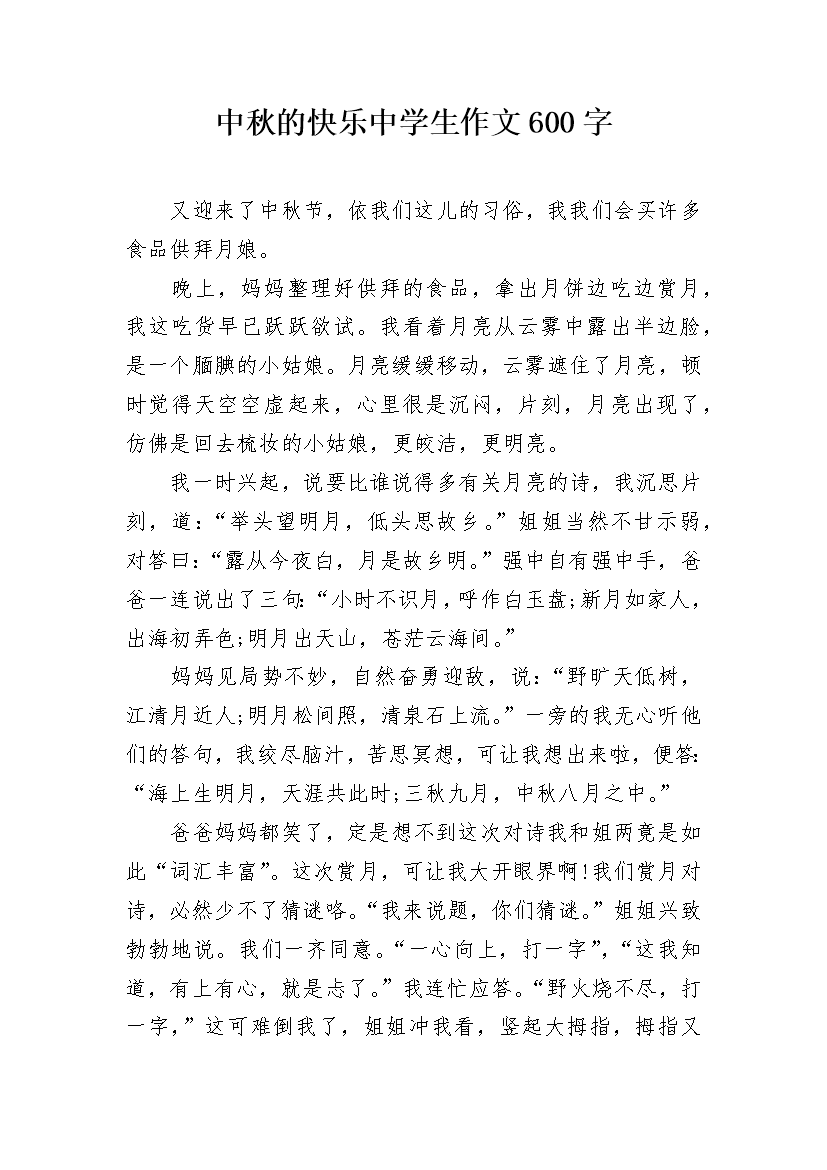 中秋的快乐中学生作文600字

又迎来了中秋节，依我们这儿的习俗，我我们会买许多食品供拜月娘。

晚上，妈妈整理好供拜的食品，拿出月饼边吃边赏月，我这吃货早已跃跃欲试。我看着月亮从云雾中露出半边脸，是一个腼腆的小姑娘。月亮缓缓移动，云雾遮住了月亮，顿时觉得天空空虚起来，心里很是沉闷，片刻，月亮出现了，仿佛是回去梳妆的小姑娘，更皎洁，更明亮。

我一时兴起，说要比谁说得多有关月亮的诗，我沉思片刻，道：“举头望明月，低头思故乡。”姐姐当然不甘示弱，对答曰：“露从今夜白，月是故乡明。”强中自有强中手，爸爸一连说出了三句：“小时不识月，呼作白玉盘;新月如家人，出海初弄色;明月出天山，苍茫云海间。”

妈妈见局势不妙，自然奋勇迎敌，说：“野旷天低树，江清月近人;明月松间照，清泉石上流。”一旁的我无心听他们的答句，我绞尽脑汁，苦思冥想，可让我想出来啦，便答：“海上生明月，天涯共此时;三秋九月，中秋八月之中。”

爸爸妈妈都笑了，定是想不到这次对诗我和姐两竟是如此“词汇丰富”。这次赏月，可让我大开眼界啊!我们赏月对诗，必然少不了猜谜咯。“我来说题，你们猜谜。”姐姐兴致勃勃地说。我们一齐同意。“一心向上，打一字”，“这我知道，有上有心，就是忐了。”我连忙应答。“野火烧不尽，打一字，”这可难倒我了，姐姐冲我看，竖起大拇指，拇指又